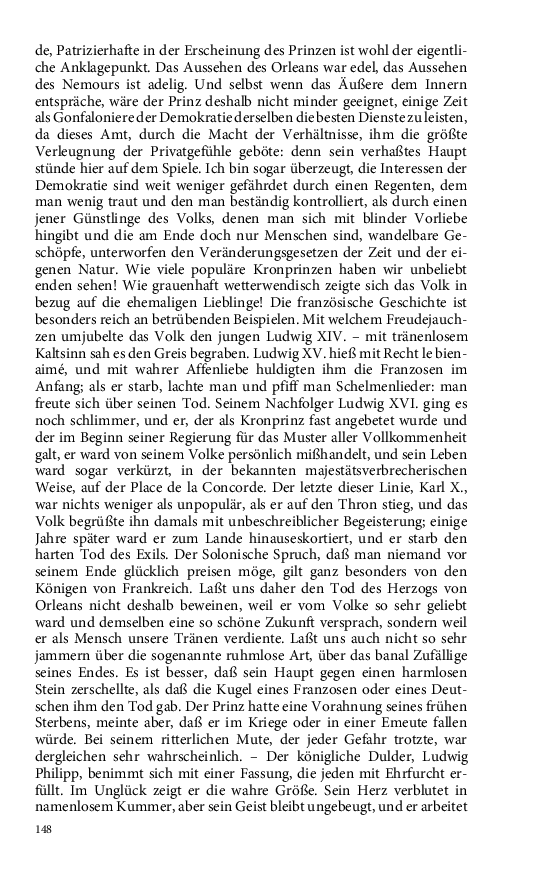 de, Patrizierhafte in der Erscheinung des Prinzen ist wohl der eigentliche Anklagepunkt. Das Aussehen des Orleans war edel, das Aussehen des Nemours ist adelig. Und selbst wenn das Äußere dem Innern entspräche, wäre der Prinz deshalb nicht minder geeignet, einige Zeit als Gonfaloniere der Demokratie derselben die besten Dienste zu leisten, da dieses Amt, durch die Macht der Verhältnisse, ihm die größte Verleugnung der Privatgefühle geböte: denn sein verhaßtes Haupt stünde hier auf dem Spiele. Ich bin sogar überzeugt, die Interessen der Demokratie sind weit weniger gefährdet durch einen Regenten, dem man wenig traut und den man beständig kontrolliert, als durch einen jener Günstlinge des Volks, denen man sich mit blinder Vorliebe hingibt und die am Ende doch nur Menschen sind, wandelbare Geschöpfe, unterworfen den Veränderungsgesetzen der Zeit und der eigenen Natur. Wie viele populäre Kronprinzen haben wir unbeliebt enden sehen! Wie grauenhaft wetterwendisch zeigte sich das Volk in bezug auf die ehemaligen Lieblinge! Die französische Geschichte ist besonders reich an betrübenden Beispielen. Mit welchem Freudejauchzen umjubelte das Volk den jungen Ludwig XIV. – mit tränenlosem Kaltsinn sah es den Greis begraben. Ludwig XV. hieß mit Recht le bienaimé, und mit wahrer Affenliebe huldigten ihm die Franzosen im Anfang; als er starb, lachte man und pfiff man Schelmenlieder: man freute sich über seinen Tod. Seinem Nachfolger Ludwig XVI. ging es noch schlimmer, und er, der als Kronprinz fast angebetet wurde und der im Beginn seiner Regierung für das Muster aller Vollkommenheit galt, er ward von seinem Volke persönlich mißhandelt, und sein Leben ward sogar verkürzt, in der bekannten majestätsverbrecherischen Weise, auf der Place de la Concorde. Der letzte dieser Linie, Karl X., war nichts weniger als unpopulär, als er auf den Thron stieg, und das Volk begrüßte ihn damals mit unbeschreiblicher Begeisterung; einige Jahre später ward er zum Lande hinauseskortiert, und er starb den harten Tod des Exils. Der Solonische Spruch, daß man niemand vor seinem Ende glücklich preisen möge, gilt ganz besonders von den Königen von Frankreich. Laßt uns daher den Tod des Herzogs von Orleans nicht deshalb beweinen, weil er vom Volke so sehr geliebt ward und demselben eine so schöne Zukunft versprach, sondern weil er als Mensch unsere Tränen verdiente. Laßt uns auch nicht so sehr jammern über die sogenannte ruhmlose Art, über das banal Zufällige seines Endes. Es ist besser, daß sein Haupt gegen einen harmlosen Stein zerschellte, als daß die Kugel eines Franzosen oder eines Deutschen ihm den Tod gab. Der Prinz hatte eine Vorahnung seines frühen Sterbens, meinte aber, daß er im Kriege oder in einer Emeute fallen würde. Bei seinem ritterlichen Mute, der jeder Gefahr trotzte, war dergleichen sehr wahrscheinlich. – Der königliche Dulder, Ludwig Philipp, benimmt sich mit einer Fassung, die jeden mit Ehrfurcht erfüllt. Im Unglück zeigt er die wahre Größe. Sein Herz verblutet in namenlosem Kummer, aber sein Geist bleibt ungebeugt, und er arbeitet

148